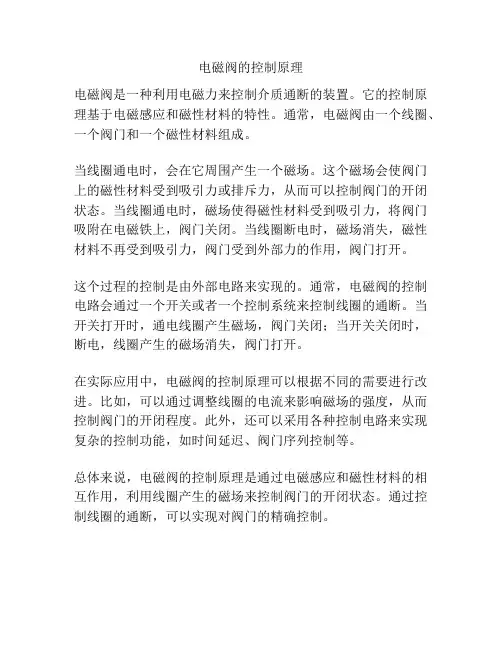 电磁阀的控制原理

电磁阀是一种利用电磁力来控制介质通断的装置。它的控制原理基于电磁感应和磁性材料的特性。通常，电磁阀由一个线圈、一个阀门和一个磁性材料组成。

当线圈通电时，会在它周围产生一个磁场。这个磁场会使阀门上的磁性材料受到吸引力或排斥力，从而可以控制阀门的开闭状态。当线圈通电时，磁场使得磁性材料受到吸引力，将阀门吸附在电磁铁上，阀门关闭。当线圈断电时，磁场消失，磁性材料不再受到吸引力，阀门受到外部力的作用，阀门打开。

这个过程的控制是由外部电路来实现的。通常，电磁阀的控制电路会通过一个开关或者一个控制系统来控制线圈的通断。当开关打开时，通电线圈产生磁场，阀门关闭；当开关关闭时，断电，线圈产生的磁场消失，阀门打开。

在实际应用中，电磁阀的控制原理可以根据不同的需要进行改进。比如，可以通过调整线圈的电流来影响磁场的强度，从而控制阀门的开闭程度。此外，还可以采用各种控制电路来实现复杂的控制功能，如时间延迟、阀门序列控制等。

总体来说，电磁阀的控制原理是通过电磁感应和磁性材料的相互作用，利用线圈产生的磁场来控制阀门的开闭状态。通过控制线圈的通断，可以实现对阀门的精确控制。